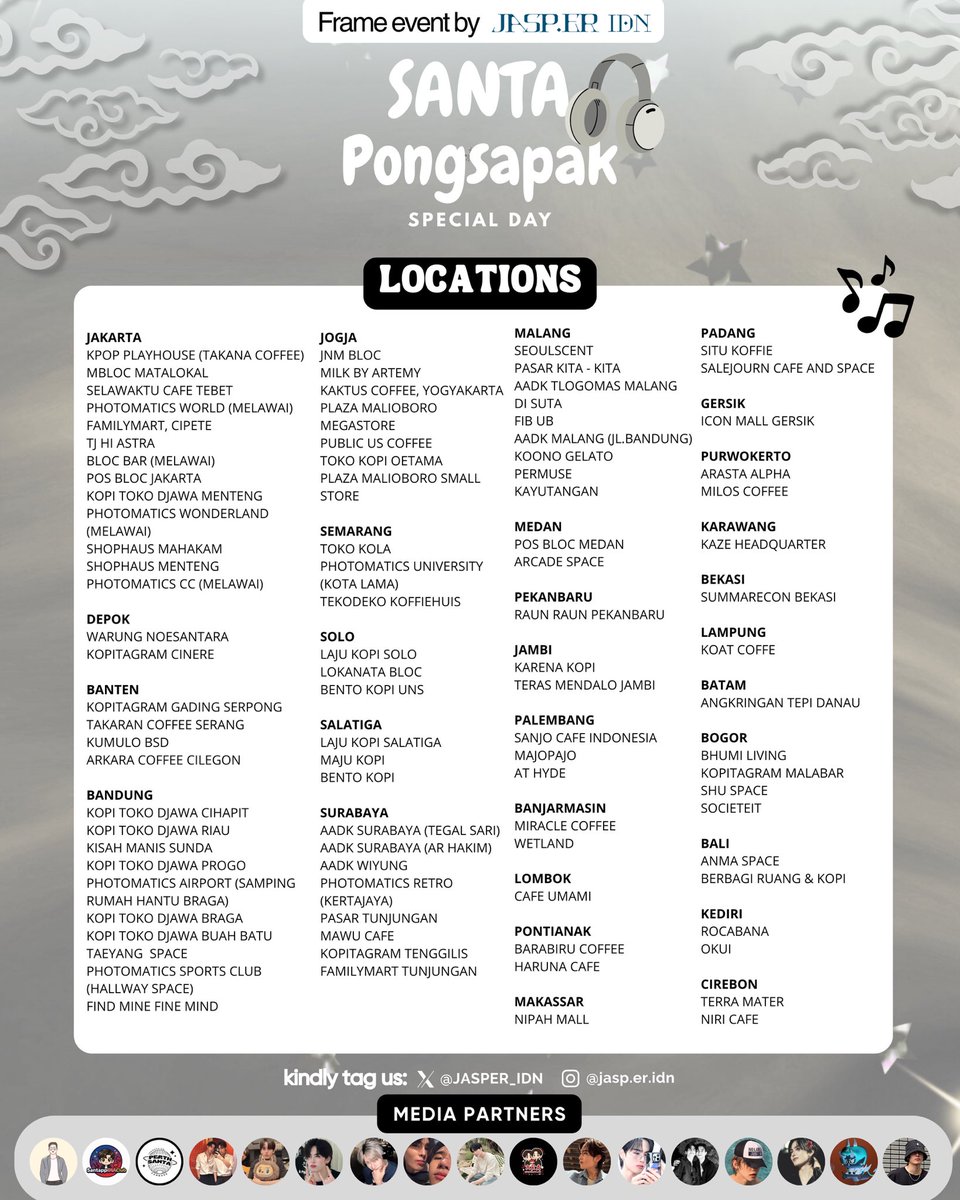 Frame event by JASP.ER IDN

SANTA Pongsapak
SPECIAL DAY

LOCATIONS

JAKARTA
KPOP PLAYHOUSE (TAKANA COFFEE)
MBLOC MATALOKAL
SELAWAKTU CAFE TEBET
PHOTOMATICS WORLD (MELAWAI)
FAMILYMART, CIPETE
TJ HI ASTRA
BLOC BAR (MELAWAI)
POS BLOC JAKARTA
KOPI TOKO DJAWA MENTENG
PHOTOMATICS WONDERLAND (MELAWAI)
SHOPHAUS MAHAKAM
SHOPHAUS MENTENG
PHOTOMATICS CC (MELAWAI)

DEPOK
WARUNG NOESANTARA
KOPITAGRAM CINERE

BANTEN
KOPITAGRAM GADING SERPONG
TAKARAN COFFEE SERANG
KUMULO BSD
ARKARA COFFEE CILEGON

BANDUNG
KOPI TOKO DJAWA CIHAPIT
KOPI TOKO DJAWA RIAU
KISAH MANIS SUNDA
KOPI TOKO DJAWA PROGO
PHOTOMATICS AIRPORT (SAMPING RUMAH HANTU BRAGA)
KOPI TOKO DJAWA BRAGA
KOPI TOKO DJAWA BUAH BATU
TAEYANG SPACE
PHOTOMATICS SPORTS CLUB (HALLWAY SPACE)
FIND MINE FINE MIND

JOGJA
JNM BLOC
MILK BY ARTEMY
KAKTUS COFFEE, YOGYAKARTA
PLAZA MALIOBORO MEGASTORE
PUBLIC US COFFEE
TOKO KOPI OETAMA
PLAZA MALIOBORO SMALL STORE

SEMARANG
TOKO KOLA
PHOTOMATICS UNIVERSITY (KOTA LAMA)
TEKODEKO KOFFIEHUIS

SOLO
LAJU KOPI SOLO
LOKANATA BLOC
BENTO KOPI UNS

SALATIGA
LAJU KOPI SALATIGA
MAJU KOPI
BENTO KOPI

SURABAYA
AADK SURABAYA (TEGAL SARI)
AADK SURABAYA (AR HAKIM)
AADK WIYUNG
PHOTOMATICS RETRO (KERTAJAYA)
PASAR TUNJUNGAN
MAWU CAFE
KOPITAGRAM TENGGILIS
FAMILYMART TUNJUNGAN

MALANG
SEOULSCENT
PASAR KITA - KITA
AADK TLOGOMAS MALANG
DI SUTA
FIB UB
AADK MALANG (JL.BANDUNG)
KOONO GELATO
PERMUSE
KAYUTANGAN

MEDAN
POS BLOC MEDAN
ARCADE SPACE

PEKANBARU
RAUN RAUN PEKANBARU

JAMBI
KARENA KOPI
TERAS MENDALO JAMBI

PALEMBANG
SANJO CAFE INDONESIA
MAJOPAJO
AT HYDE

BANJARMASIN
MIRACLE COFFEE
WETLAND

LOMBOK
CAFE UMAMI

PONTIANAK
BARABIRU COFFEE
HARUNA CAFE

MAKASSAR
NIPAH MALL

PADANG
SITU KOFFIE
SALEJOURN CAFE AND SPACE

GERSIK
ICON MALL GERSIK

PURWOKERTO
ARASTA ALPHA
MILOS COFFEE

KARAWANG
KAZE HEADQUARTER

BEKASI
SUMMARECON BEKASI

LAMPUNG
KOAT COFFE

BATAM
ANGKRINGAN TEPI DANAU

BOGOR
BHUMI LIVING
KOPITAGRAM MALABAR
SHU SPACE
SOCIETEIT

BALI
ANMA SPACE
BERBAGI RUANG & KOPI

KEDIRI
ROCABANA
OKUI

CIREBON
TERRA MATER
NIRI CAFE

kindly tag us: @JASPER_IDN @jasp.er.idn

MEDIA PARTNERS